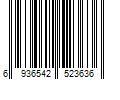 6 936542 523636